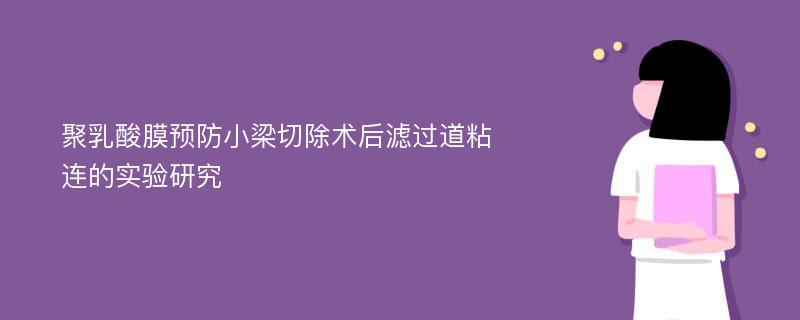 聚乳酸膜预防小梁切除术后滤过道粘连的实验研究